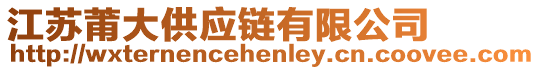 江苏莆大供应链有限公司
http://wxternencehenley.cn.coovee.com